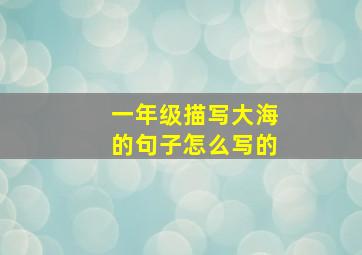 一年级描写大海的句子怎么写的